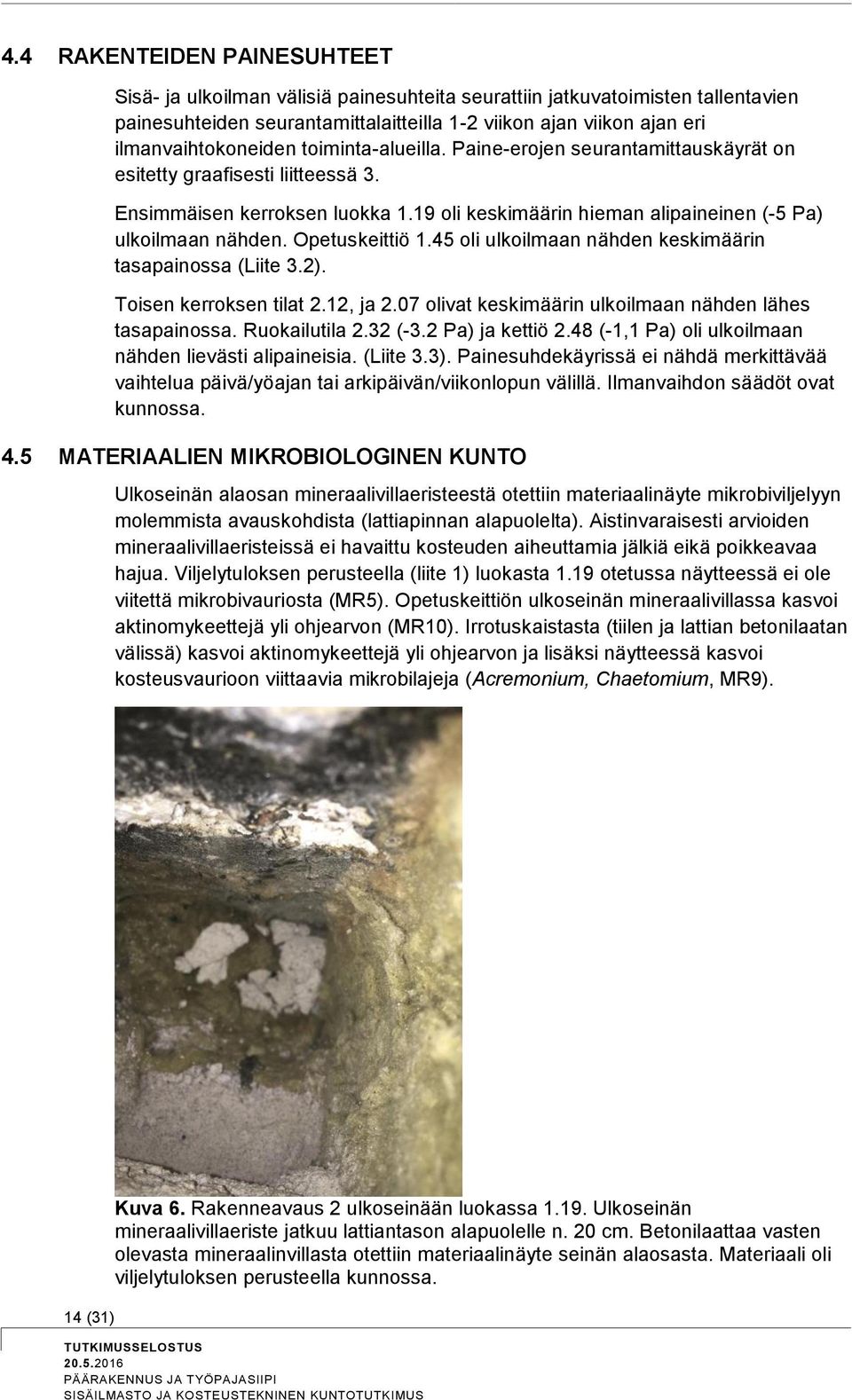 4.4 RAKENTEIDEN PAINESUHTEET

Sisä- ja ulkoilman välisiä painesuhteita seurattiin jatkuvatoimisten tallentavien painesuhteiden seurantamittalaitteilla 1-2 viikon ajan viikon ajan eri ilmanvaihtokoneiden toiminta-alueilla. Paine-erojen seurantamittauskäyrät on esitetty graafisesti liitteessä 3.

Ensimmäisen kerroksen luokka 1.19 oli keskimäärin hieman alipaineinen (-5 Pa) ulkoilmaan nähden. Opetuskeittiö 1.45 oli ulkoilmaan nähden keskimäärin tasapainossa (Liite 3.2).

Toisen kerroksen tilat 2.12, ja 2.07 olivat keskimäärin ulkoilmaan nähden lähes tasapainossa. Ruokailutila 2.32 (-3.2 Pa) ja kettiö 2.48 (-1,1 Pa) oli ulkoilmaan nähden lievästi alipaineisia. (Liite 3.3). Painesuhdekäyrissä ei nähdä merkittävää vaihtelua päivä/yöajan tai arkipäivän/viikonlopun välillä. Ilmanvaihdon säädöt ovat kunnossa.

4.5 MATERIAALIEN MIKROBIOLOGINEN KUNTO

Ulkoseinän alaosan mineraalivillaeristeestä otettiin materiaalinäyte mikrobiviljelyyn molemmista avauskohdista (lattiapinnan alapuolelta). Aistinvaraisesti arvioiden mineraalivillaeristeissä ei havaittu kosteuden aiheuttamia jälkiä eikä poikkeavaa hajua. Viljelytuloksen perusteella (liite 1) luokasta 1.19 otetussa näytteessä ei ole viitettä mikrobivauriosta (MR5). Opetuskeittiön ulkoseinän mineraalivillassa kasvoi aktinomykeettejä yli ohjearvon (MR10). Irrotuskaistasta (tiilen ja lattian betonilaatan välissä) kasvoi aktinomykeettejä yli ohjearvon ja lisäksi näytteessä kasvoi kosteusvaurioon viittaavia mikrobilajeja (Acremonium, Chaetomium, MR9).

Kuva 6. Rakenneavaus 2 ulkoseinään luokassa 1.19. Ulkoseinän mineraalivillaeriste jatkuu lattiantason alapuolelle n. 20 cm. Betonilaattaa vasten olevasta mineraalinvillasta otettiin materiaalinäyte seinän alaosasta. Materiaali oli viljelytuloksen perusteella kunnossa.

14 (31)

TUTKIMUSSELOSTUS
20.5.2016
PÄÄRAKENNUS JA TYÖPAJASIIPI
SISÄILMASTO JA KOSTEUSTEKNINEN KUNTOTUTKIMUS